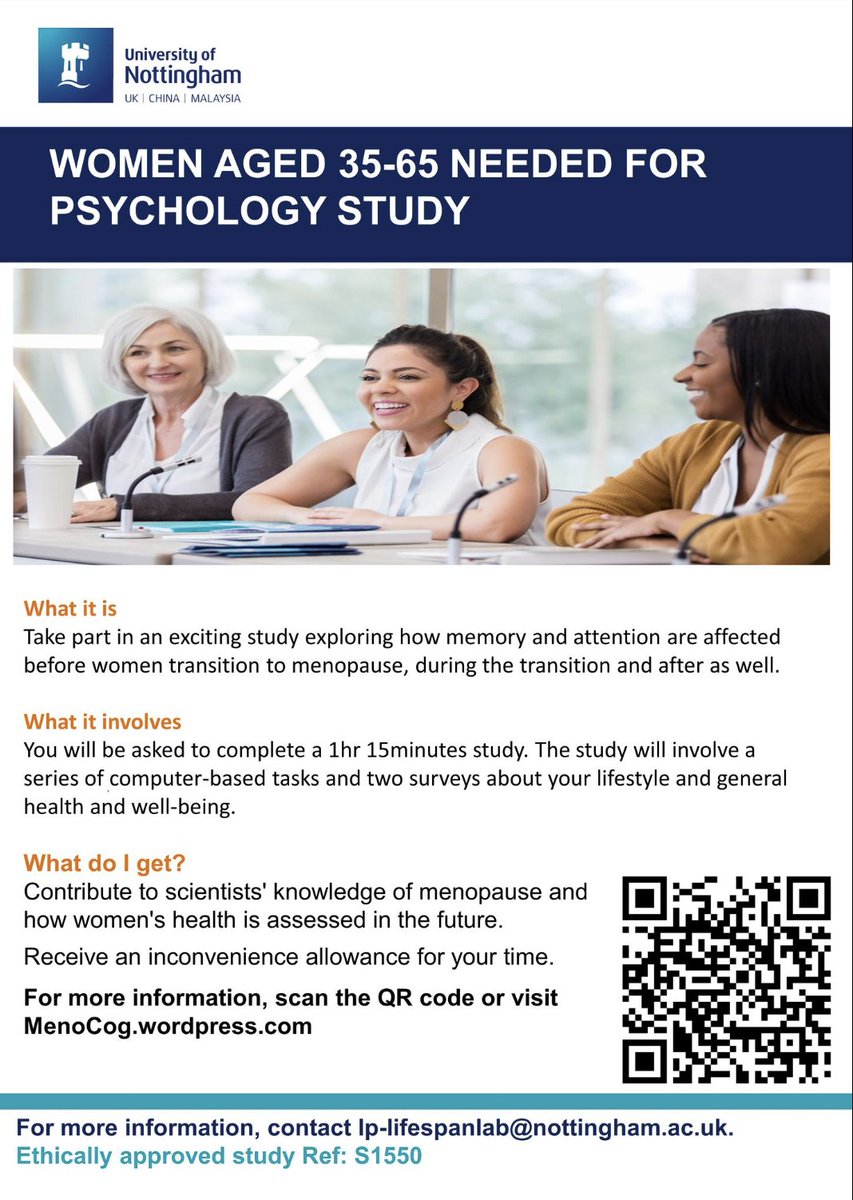 University of Nottingham
UK | CHINA | MALAYSIA

WOMEN AGED 35-65 NEEDED FOR PSYCHOLOGY STUDY

What it is
Take part in an exciting study exploring how memory and attention are affected before women transition to menopause, during the transition and after as well.

What it involves
You will be asked to complete a 1hr 15minutes study. The study will involve a series of computer-based tasks and two surveys about your lifestyle and general health and well-being.

What do I get?
Contribute to scientists' knowledge of menopause and how women's health is assessed in the future.

Receive an inconvenience allowance for your time.

For more information, scan the QR code or visit MenoCog.wordpress.com

For more information, contact lp-lifespanlab@nottingham.ac.uk.
Ethically approved study Ref: S1550